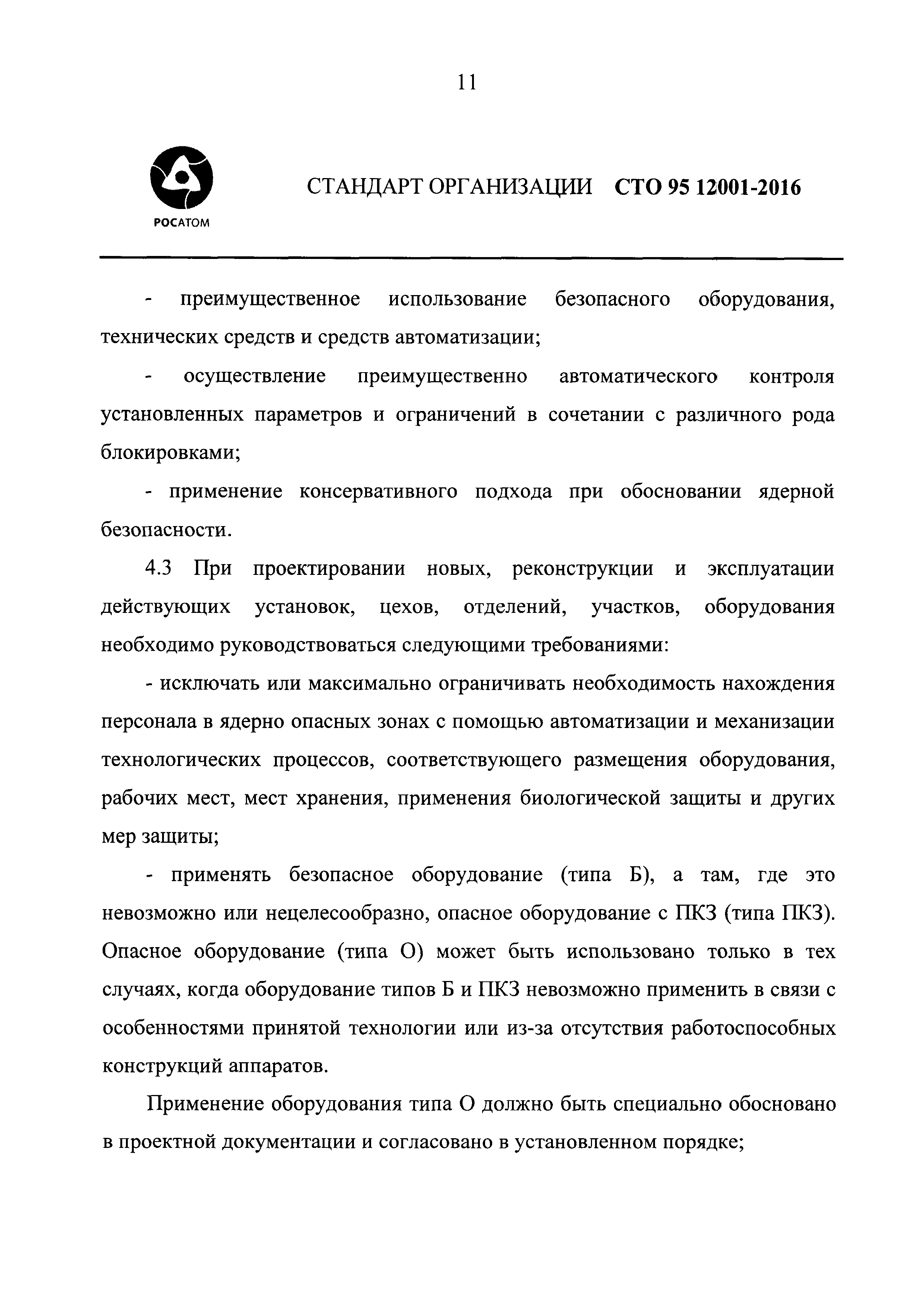 11

РОСАТОМ

СТАНДАРТ ОРГАНИЗАЦИИ СТО 95 12001-2016

- преимущественное использование безопасного оборудования, технических средств и средств автоматизации;

- осуществление преимущественно автоматического контроля установленных параметров и ограничений в сочетании с различного рода блокировками;

- применение консервативного подхода при обосновании ядерной безопасности.

4.3 При проектировании новых, реконструкции и эксплуатации действующих установок, цехов, отделений, участков, оборудования необходимо руководствоваться следующими требованиями:

- исключать или максимально ограничивать необходимость нахождения персонала в ядерно опасных зонах с помощью автоматизации и механизации технологических процессов, соответствующего размещения оборудования, рабочих мест, мест хранения, применения биологической защиты и других мер защиты;

- применять безопасное оборудование (типа Б), а там, где это невозможно или нецелесообразно, опасное оборудование с ПКЗ (типа ПКЗ). Опасное оборудование (типа О) может быть использовано только в тех случаях, когда оборудование типов Б и ПКЗ невозможно применить в связи с особенностями принятой технологии или из-за отсутствия работоспособных конструкций аппаратов.

Применение оборудования типа О должно быть специально обосновано в проектной документации и согласовано в установленном порядке;